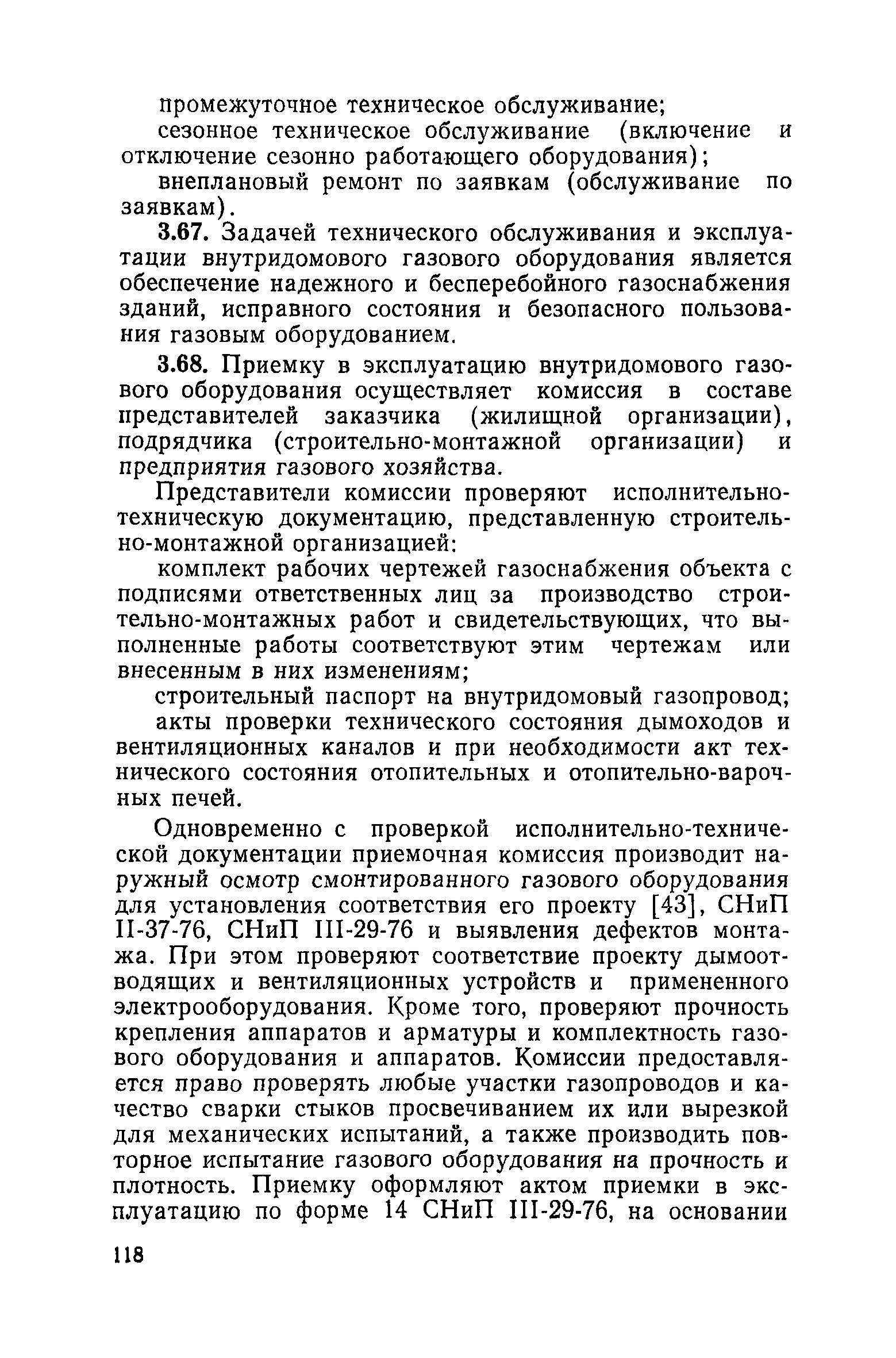 промежуточное техническое обслуживание;

сезонное техническое обслуживание (включение и отключение сезонно работающего оборудования);

внеплановый ремонт по заявкам (обслуживание по заявкам).

3.67. Задачей технического обслуживания и эксплуатации внутридомового газового оборудования является обеспечение надежного и бесперебойного газоснабжения зданий, исправного состояния и безопасного пользования газовым оборудованием.

3.68. Приемку в эксплуатацию внутридомового газового оборудования осуществляет комиссия в составе представителей заказчика (жилищной организации), подрядчика (строительно-монтажной организации) и предприятия газового хозяйства.

Представители комиссии проверяют исполнительно-техническую документацию, представленную строительно-монтажной организацией:

комплект рабочих чертежей газоснабжения объекта с подписями ответственных лиц за производство строительно-монтажных работ и свидетельствующих, что выполненные работы соответствуют этим чертежам или внесенным в них изменениям;

строительный паспорт на внутридомовый газопровод;

акты проверки технического состояния дымоходов и вентиляционных каналов и при необходимости акт технического состояния отопительных и отопительно-варочных печей.

Одновременно с проверкой исполнительно-технической документации приемочная комиссия производит наружный осмотр смонтированного газового оборудования для установления соответствия его проекту [43], СНиП II-37-76, СНиП III-29-76 и выявления дефектов монтажа. При этом проверяют соответствие проекту дымоотводящих и вентиляционных устройств и примененного электрооборудования. Кроме того, проверяют прочность крепления аппаратов и арматуры и комплектность газового оборудования и аппаратов. Комиссии предоставляется право проверять любые участки газопроводов и качество сварки стыков просвечиванием их или вырезкой для механических испытаний, а также производить повторное испытание газового оборудования на прочность и плотность. Приемку оформляют актом приемки в эксплуатацию по форме 14 СНиП III-29-76, на основании

118